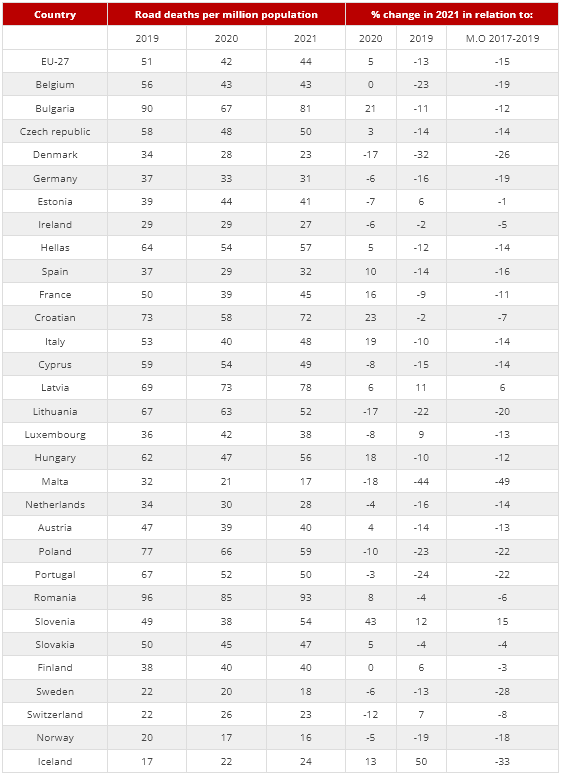 | Country | Road deaths per million population | | | % change in 2021 in relation to: | | |
|---|---|---|---|---|---|---|
| | 2019 | 2020 | 2021 | 2020 | 2019 | M.O 2017-2019 |
| EU-27 | 51 | 42 | 44 | 5 | -13 | -15 |
| Belgium | 56 | 43 | 43 | 0 | -23 | -19 |
| Bulgaria | 90 | 67 | 81 | 21 | -11 | -12 |
| Czech republic | 58 | 48 | 50 | 3 | -14 | -14 |
| Denmark | 34 | 28 | 23 | -17 | -32 | -26 |
| Germany | 37 | 33 | 31 | -6 | -16 | -19 |
| Estonia | 39 | 44 | 41 | -7 | 6 | -1 |
| Ireland | 29 | 29 | 27 | -6 | -2 | -5 |
| Hellas | 64 | 54 | 57 | 5 | -12 | -14 |
| Spain | 37 | 29 | 32 | 10 | -14 | -16 |
| France | 50 | 39 | 45 | 16 | -9 | -11 |
| Croatian | 73 | 58 | 72 | 23 | -2 | -7 |
| Italy | 53 | 40 | 48 | 19 | -10 | -14 |
| Cyprus | 59 | 54 | 49 | -8 | -15 | -14 |
| Latvia | 69 | 73 | 78 | 6 | 11 | 6 |
| Lithuania | 67 | 63 | 52 | -17 | -22 | -20 |
| Luxembourg | 36 | 42 | 38 | -8 | 9 | -13 |
| Hungary | 62 | 47 | 56 | 18 | -10 | -12 |
| Malta | 32 | 21 | 17 | -18 | -44 | -49 |
| Netherlands | 34 | 30 | 28 | -4 | -16 | -14 |
| Austria | 47 | 39 | 40 | 4 | -14 | -13 |
| Poland | 77 | 66 | 59 | -10 | -23 | -22 |
| Portugal | 67 | 52 | 50 | -3 | -24 | -22 |
| Romania | 96 | 85 | 93 | 8 | -4 | -6 |
| Slovenia | 49 | 38 | 54 | 43 | 12 | 15 |
| Slovakia | 50 | 45 | 47 | 5 | -4 | -4 |
| Finland | 38 | 40 | 40 | 0 | 6 | -3 |
| Sweden | 22 | 20 | 18 | -6 | -13 | -28 |
| Switzerland | 22 | 26 | 23 | -12 | 7 | -8 |
| Norway | 20 | 17 | 16 | -5 | -19 | -18 |
| Iceland | 17 | 22 | 24 | 13 | 50 | -33 |